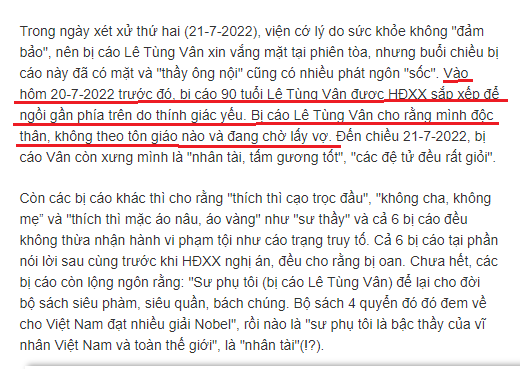 Trong ngày xét xử thứ hai (21-7-2022), viện cớ lý do sức khỏe không "đảm bảo", nên bị cáo Lê Tùng Vân xin vắng mặt tại phiên tòa, nhưng buổi chiều bị cáo này đã có mặt và "thầy ông nội" cũng có nhiều phát ngôn "sốc". Vào hôm 20-7-2022 trước đó, bị cáo 90 tuổi Lê Tùng Vân được HĐXX sắp xếp để ngồi gần phía trên do thính giác yếu. Bị cáo Lê Tùng Vân cho rằng mình độc thân, không theo tôn giáo nào và đang chờ lấy vợ. Đến chiều 21-7-2022, bị cáo Vân còn xưng mình là "nhân tài, tấm gương tốt", "các đệ tử đều rất giỏi".

Còn các bị cáo khác thì cho rằng "thích thì cạo trọc đầu", "không cha, không mẹ" và "thích thì mặc áo nâu, áo vàng" như "sư thầy" và cả 6 bị cáo đều không thừa nhận hành vi phạm tội như cáo trạng truy tố. Cả 6 bị cáo tại phần nói lời sau cùng trước khi HĐXX nghị án, đều cho rằng bị oan. Chưa hết, các bị cáo còn lộng ngôn rằng: "Sư phụ tôi (bị cáo Lê Tùng Vân) để lại cho đời bộ sách siêu phàm, siêu quần, bách chúng. Bộ sách 4 quyển đó đó đem về cho Việt Nam đạt nhiều giải Nobel", rồi nào là "sư phụ tôi là bậc thầy của vĩ nhân Việt Nam và toàn thế giới", là "nhân tài"(!?).